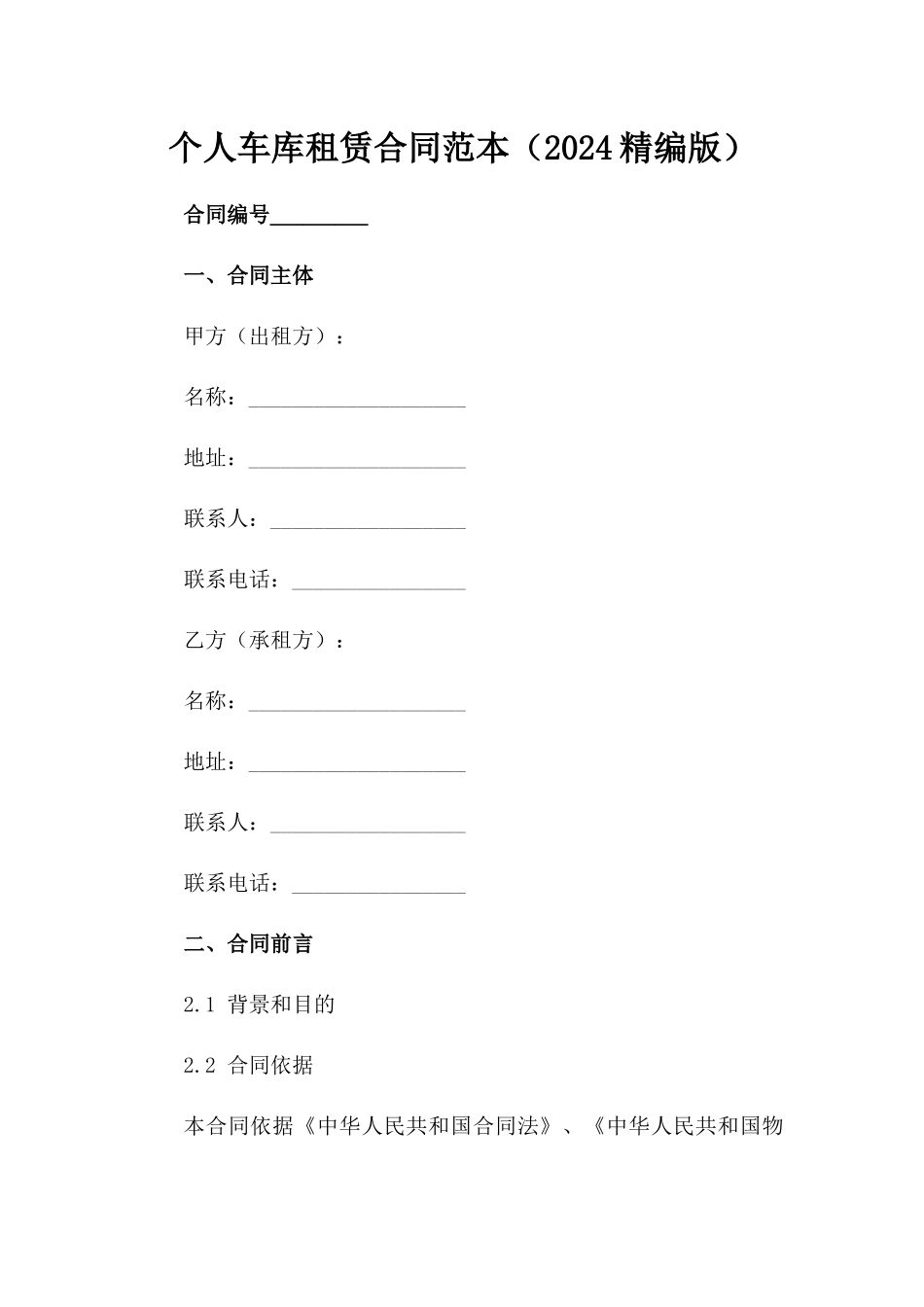 个人车库租赁合同范本（2024精编版）

合同编号________

一、合同主体

甲方（出租方）：

名称：____________________

地址：____________________

联系人：__________________

联系电话：________________

乙方（承租方）：

名称：____________________

地址：____________________

联系人：__________________

联系电话：________________

二、合同前言

2.1 背景和目的

2.2 合同依据

本合同依据《中华人民共和国合同法》、《中华人民共和国物